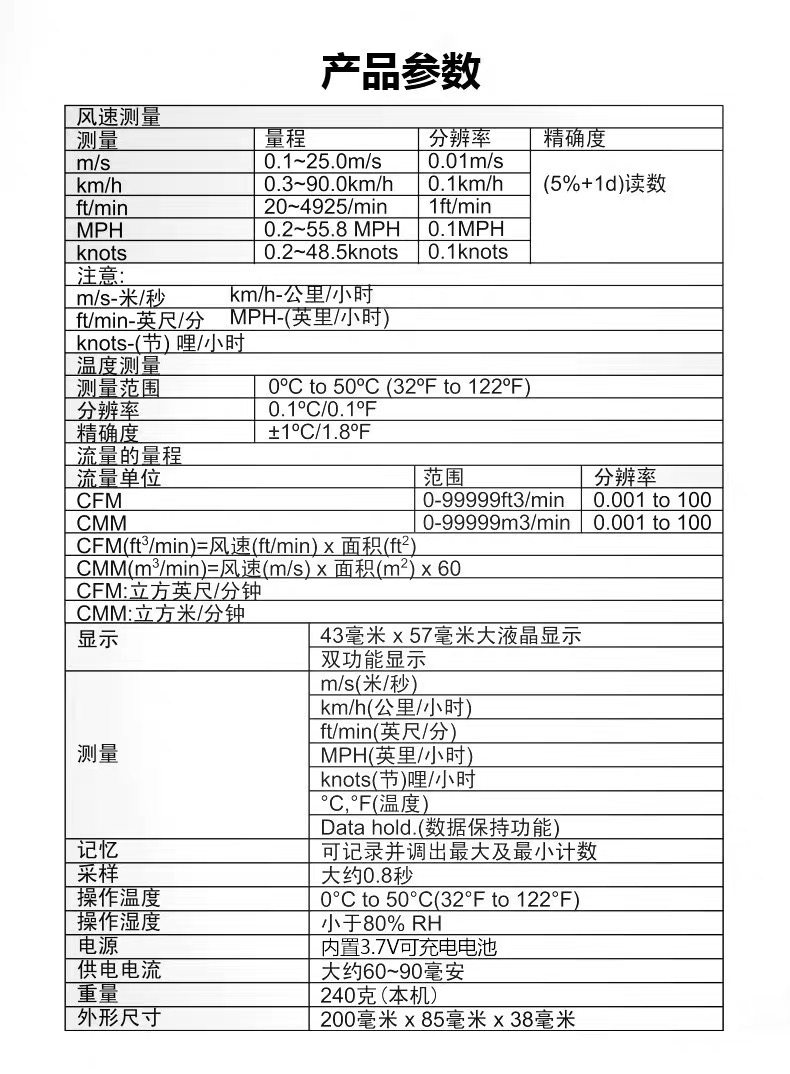 产品参数

风速测量

| 测量 | 量程 | 分辨率 | 精确度 |
|---|---|---|---|
| m/s | 0.1~25.0m/s | 0.01m/s | (5%+1d)读数 |
| km/h | 0.3~90.0km/h | 0.1km/h | |
| ft/min | 20~4925/min | 1ft/min | |
| MPH | 0.2~55.8 MPH | 0.1MPH | |
| knots | 0.2~48.5knots | 0.1knots | |

注意:
m/s-米/秒 km/h-公里/小时
ft/min-英尺/分 MPH-(英里/小时)
knots-(节) 哩/小时

温度测量

| 测量范围 | 0ºC to 50ºC (32ºF to 122ºF) |
|---|---|
| 分辨率 | 0.1ºC/0.1ºF |
| 精确度 | ±1ºC/1.8ºF |

流量的量程

| 流量单位 | 范围 | 分辨率 |
|---|---|---|
| CFM | 0-99999ft3/min | 0.001 to 100 |
| CMM | 0-99999m3/min | 0.001 to 100 |

CFM($ft^3$/min)=风速(ft/min) x 面积($ft^2$)
CMM($m^3$/min)=风速(m/s) x 面积($m^2$) x 60
CFM:立方英尺/分钟
CMM:立方米/分钟

| 显示 | 43毫米 x 57毫米大液晶显示 |
|---|---|
| | 双功能显示 |
| 测量 | m/s(米/秒) |
| | km/h(公里/小时) |
| | ft/min(英尺/分) |
| | MPH(英里/小时) |
| | knots(节)哩/小时 |
| | °C,°F(温度) |
| | Data hold.(数据保持功能) |
| 记忆 | 可记录并调出最大及最小计数 |
| 采样 | 大约0.8秒 |
| 操作温度 | 0°C to 50°C(32°F to 122°F) |
| 操作湿度 | 小于80% RH |
| 电源 | 内置3.7V可充电电池 |
| 供电电流 | 大约60~90毫安 |
| 重量 | 240克(本机) |
| 外形尺寸 | 200毫米 x 85毫米 x 38毫米 |